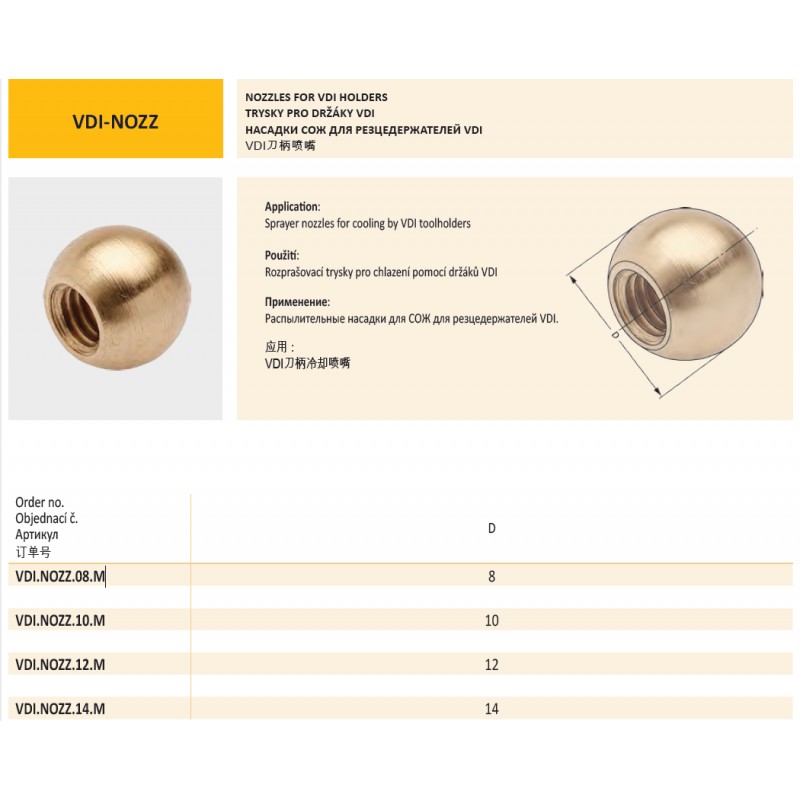 VDI-NOZZ

NOZZLES FOR VDI HOLDERS
TRYSKY PRO DRŽÁKY VDI
НАСАДКИ СОЖ ДЛЯ РЕЗЦЕДЕРЖАТЕЛЕЙ VDI
VDI刀柄喷嘴

Application:
Sprayer nozzles for cooling by VDI toolholders

Použití:
Rozprašovací trysky pro chlazení pomocí držáků VDI

Применение:
Распылительные насадки для СОЖ для резцедержателей VDI.

应用：
VDI刀柄冷却喷嘴

D

| Order no. Objednací č. Артикул 订单号 | D |
|---|---|
| VDI.NOZZ.08.M | 8 |
| VDI.NOZZ.10.M | 10 |
| VDI.NOZZ.12.M | 12 |
| VDI.NOZZ.14.M | 14 |